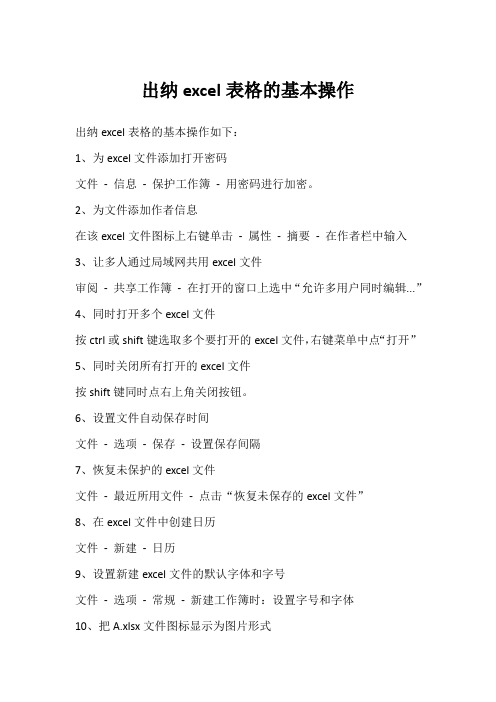 出纳 excel 表格的基本操作

出纳 excel 表格的基本操作如下：

1、为 excel 文件添加打开密码

文件 - 信息 - 保护工作簿 - 用密码进行加密。

2、为文件添加作者信息

在该 excel 文件图标上右键单击 - 属性 - 摘要 - 在作者栏中输入

3、让多人通过局域网共用 excel 文件

审阅 - 共享工作簿 - 在打开的窗口上选中“允许多用户同时编辑...”

4、同时打开多个 excel 文件

按 ctrl 或 shift 键选取多个要打开的 excel 文件，右键菜单中点“打开”

5、同时关闭所有打开的 excel 文件

按 shift 键同时点右上角关闭按钮。

6、设置文件自动保存时间

文件 - 选项 - 保存 - 设置保存间隔

7、恢复未保护的 excel 文件

文件 - 最近所用文件 - 点击“恢复未保存的 excel 文件”

8、在 excel 文件中创建日历

文件 - 新建 - 日历

9、设置新建 excel 文件的默认字体和字号

文件 - 选项 - 常规 - 新建工作簿时：设置字号和字体

10、把 A.xlsx 文件图标显示为图片形式